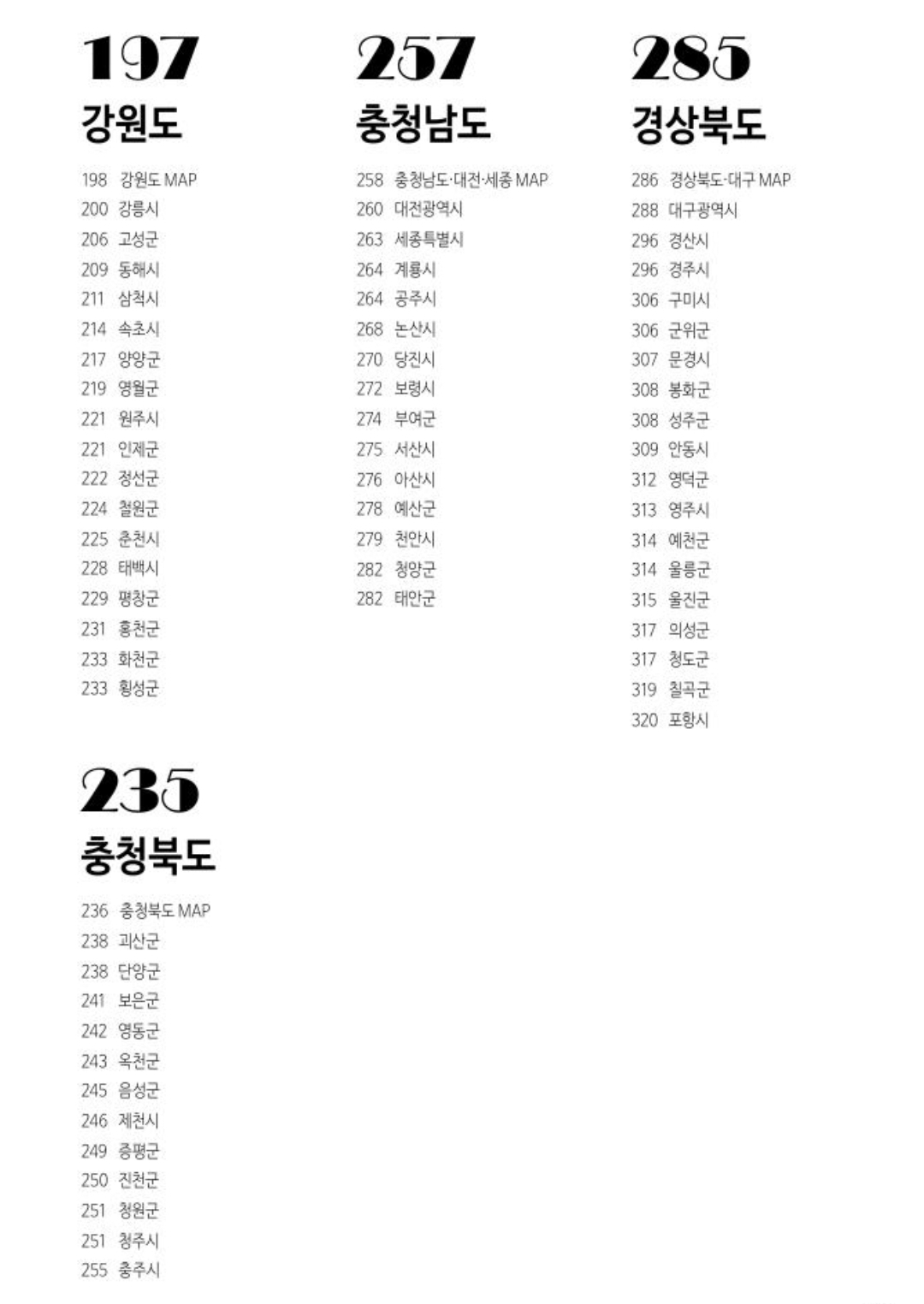 197
강원도

198 강원도 MAP
200 강릉시
206 고성군
209 동해시
211 삼척시
214 속초시
217 양양군
219 영월군
221 원주시
221 인제군
222 정선군
224 철원군
225 춘천시
228 태백시
229 평창군
231 홍천군
233 화천군
233 횡성군

235
충청북도

236 충청북도 MAP
238 괴산군
238 단양군
241 보은군
242 영동군
243 옥천군
245 음성군
246 제천시
249 증평군
250 진천군
251 청원군
251 청주시
255 충주시

257
충청남도

258 충청남도·대전·세종 MAP
260 대전광역시
263 세종특별시
264 계룡시
264 공주시
268 논산시
270 당진시
272 보령시
274 부여군
275 서산시
276 아산시
278 예산군
279 천안시
282 청양군
282 태안군

285
경상북도

286 경상북도·대구 MAP
288 대구광역시
296 경산시
296 경주시
306 구미시
306 군위군
307 문경시
308 봉화군
308 성주군
309 안동시
312 영덕군
313 영주시
314 예천군
314 울릉군
315 울진군
317 의성군
317 청도군
319 칠곡군
320 포항시